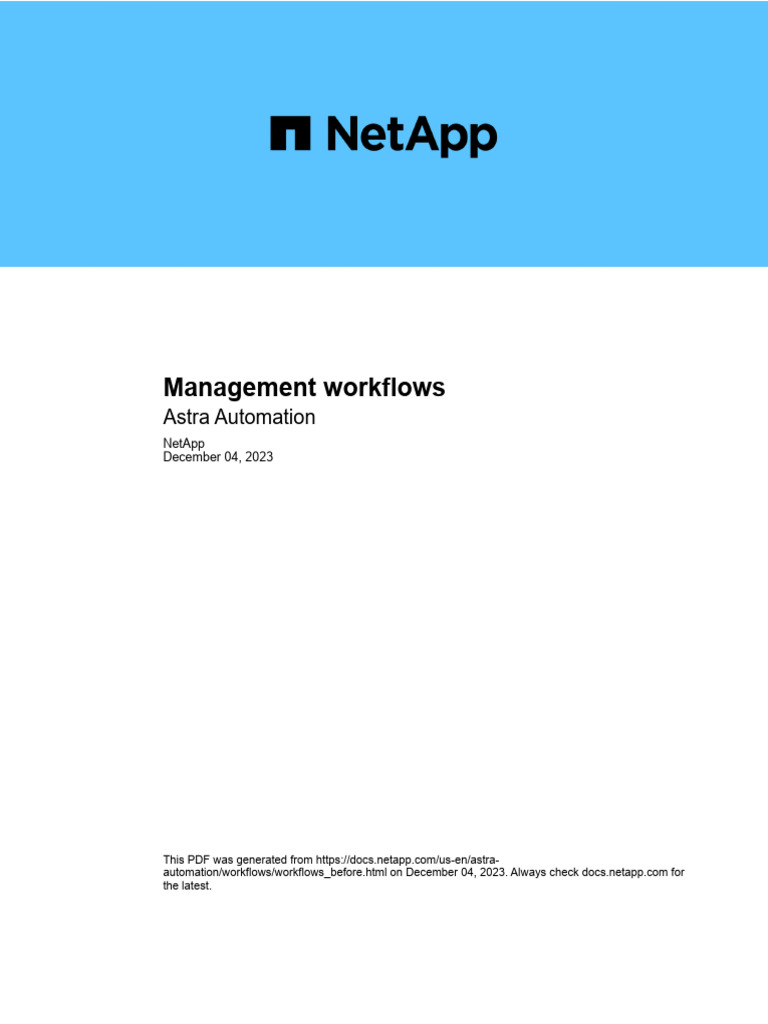 NetApp

Management workflows
Astra Automation

NetApp
December 04, 2023

This PDF was generated from https://docs.netapp.com/us-en/astra-automation/workflows/workflows_before.html on December 04, 2023. Always check docs.netapp.com for the latest.